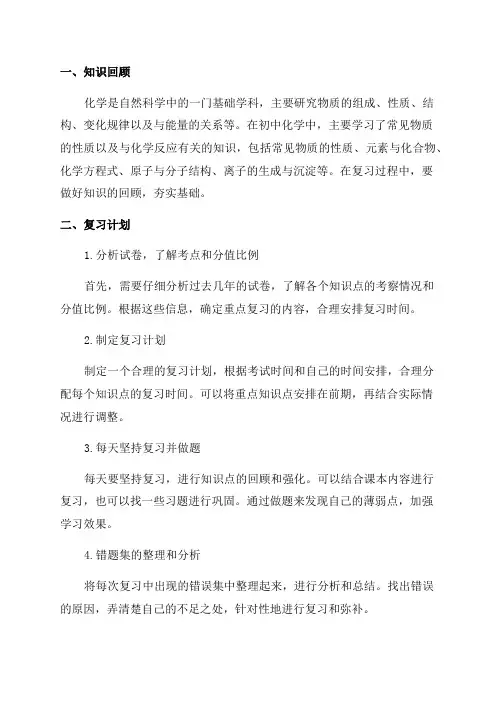 一、知识回顾

化学是自然科学中的一门基础学科，主要研究物质的组成、性质、结构、变化规律以及与能量的关系等。在初中化学中，主要学习了常见物质的性质以及与化学反应有关的知识，包括常见物质的性质、元素与化合物、化学方程式、原子与分子结构、离子的生成与沉淀等。在复习过程中，要做好知识的回顾，夯实基础。

二、复习计划

1.分析试卷，了解考点和分值比例

首先，需要仔细分析过去几年的试卷，了解各个知识点的考察情况和分值比例。根据这些信息，确定重点复习的内容，合理安排复习时间。

2.制定复习计划

制定一个合理的复习计划，根据考试时间和自己的时间安排，合理分配每个知识点的复习时间。可以将重点知识点安排在前期，再结合实际情况进行调整。

3.每天坚持复习并做题

每天要坚持复习，进行知识点的回顾和强化。可以结合课本内容进行复习，也可以找一些习题进行巩固。通过做题来发现自己的薄弱点，加强学习效果。

4.错题集的整理和分析

将每次复习中出现的错误集中整理起来，进行分析和总结。找出错误的原因，弄清楚自己的不足之处，针对性地进行复习和弥补。